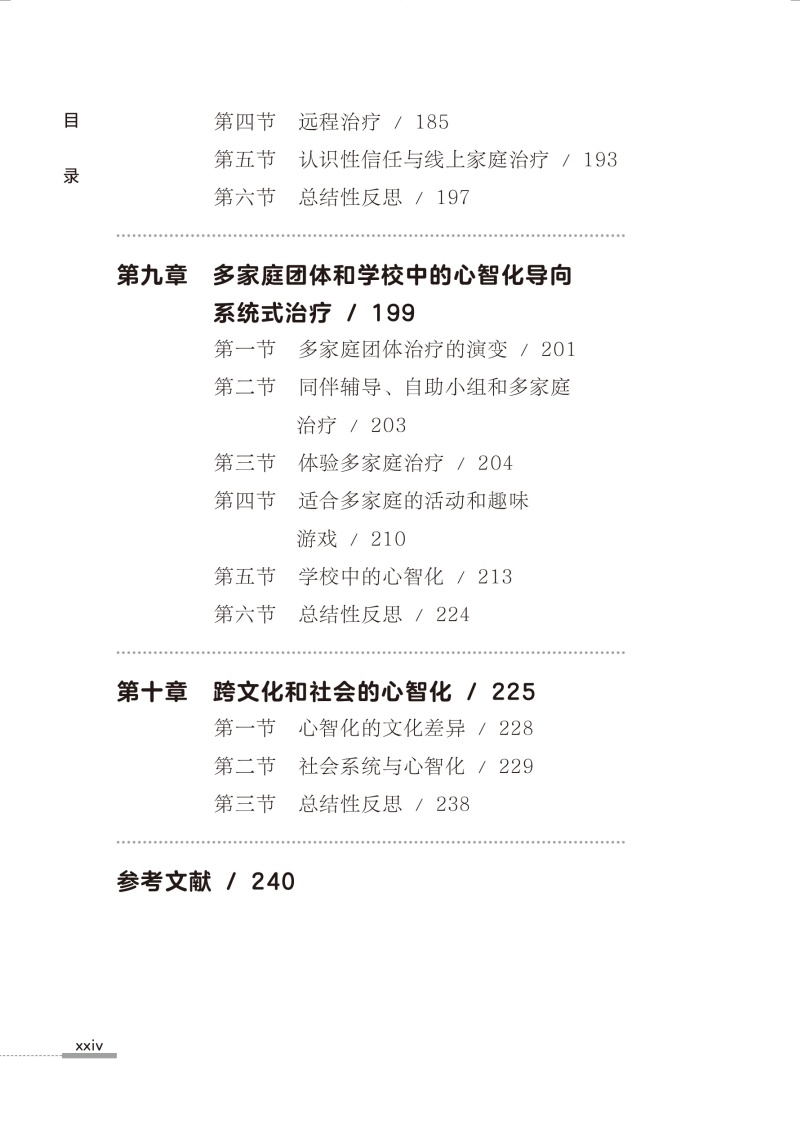 目
录

第四节 远程治疗 / 185
第五节 认识性信任与线上家庭治疗 / 193
第六节 总结性反思 / 197

第九章 多家庭团体和学校中的心智化导向系统式治疗 / 199
第一节 多家庭团体治疗的演变 / 201
第二节 同伴辅导、自助小组和多家庭治疗 / 203
第三节 体验多家庭治疗 / 204
第四节 适合多家庭的活动和趣味游戏 / 210
第五节 学校中的心智化 / 213
第六节 总结性反思 / 224

第十章 跨文化和社会的心智化 / 225
第一节 心智化的文化差异 / 228
第二节 社会系统与心智化 / 229
第三节 总结性反思 / 238

参考文献 / 240

xxiv